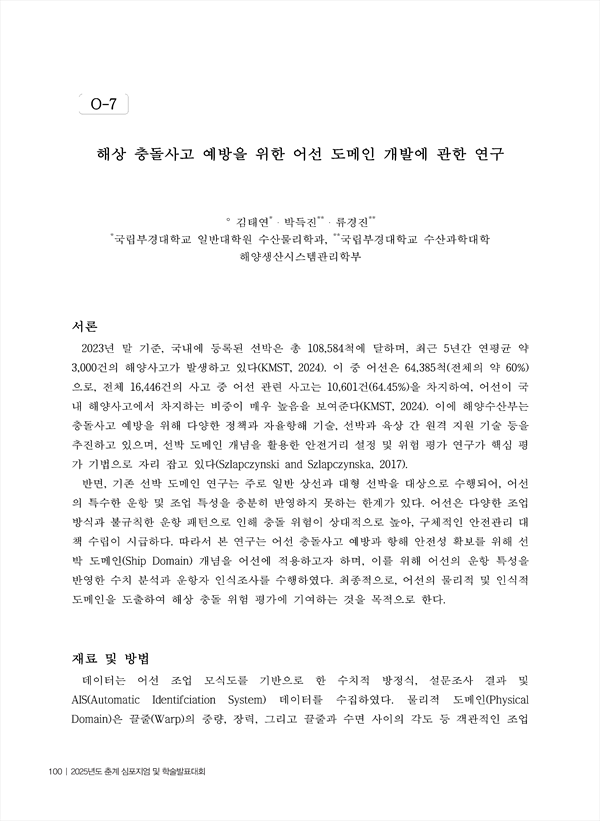 O-7

해상 충돌사고 예방을 위한 어선 도메인 개발에 관한 연구

° 김태연* · 박득진** · 류경진**
*국립부경대학교 일반대학원 수산물리학과, **국립부경대학교 수산과학대학 해양생산시스템관리학부

서론

2023년 말 기준, 국내에 등록된 선박은 총 108,584척에 달하며, 최근 5년간 연평균 약 3,000건의 해양사고가 발생하고 있다(KMST, 2024). 이 중 어선은 64,385척(전체의 약 60%)으로, 전체 16,446건의 사고 중 어선 관련 사고는 10,601건(64.45%)을 차지하여, 어선이 국내 해양사고에서 차지하는 비중이 매우 높음을 보여준다(KMST, 2024). 이에 해양수산부는 충돌사고 예방을 위해 다양한 정책과 자율항해 기술, 선박과 육상 간 원격 지원 기술 등을 추진하고 있으며, 선박 도메인 개념을 활용한 안전거리 설정 및 위험 평가 연구가 핵심 평가 기법으로 자리 잡고 있다(Szlapczynski and Szlapczynska, 2017).

반면, 기존 선박 도메인 연구는 주로 일반 상선과 대형 선박을 대상으로 수행되어, 어선의 특수한 운항 및 조업 특성을 충분히 반영하지 못하는 한계가 있다. 어선은 다양한 조업 방식과 불규칙한 운항 패턴으로 인해 충돌 위험이 상대적으로 높아, 구체적인 안전관리 대책 수립이 시급하다. 따라서 본 연구는 어선 충돌사고 예방과 항해 안전성 확보를 위해 선박 도메인(Ship Domain) 개념을 어선에 적용하고자 하며, 이를 위해 어선의 운항 특성을 반영한 수치 분석과 운항자 인식조사를 수행하였다. 최종적으로, 어선의 물리적 및 인식적 도메인을 도출하여 해상 충돌 위험 평가에 기여하는 것을 목적으로 한다.

재료 및 방법

데이터는 어선 조업 모식도를 기반으로 한 수치적 방정식, 설문조사 결과 및 AIS(Automatic Identifciation System) 데이터를 수집하였다. 물리적 도메인(Physical Domain)은 끌줄(Warp)의 중량, 장력, 그리고 끌줄과 수면 사이의 각도 등 객관적인 조업

100 | 2025년도 춘계 심포지엄 및 학술발표대회